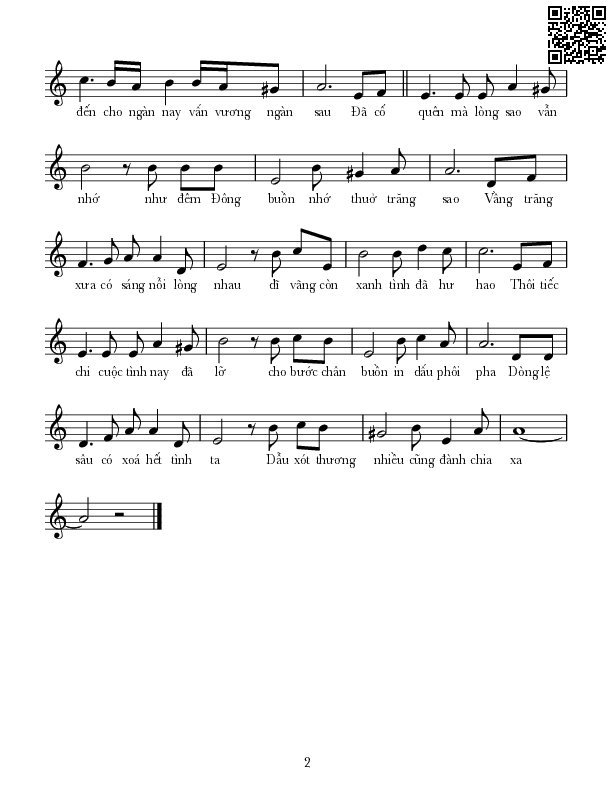 đến cho ngàn nay vấn vương ngàn sau Đã cố quên mà lòng sao vẫn

nhớ như đêm Đông buồn nhớ thuở trăng sao Vầng trăng

xưa có sáng nỗi lòng nhau dĩ vãng còn xanh tình đã hư hao Thôi tiếc

chi cuộc tình nay đã lỡ cho bước chân buồn in dấu phôi pha Dòng lệ

sầu có xoá hết tình ta Dẫu xót thương nhiều cũng đành chia xa

2